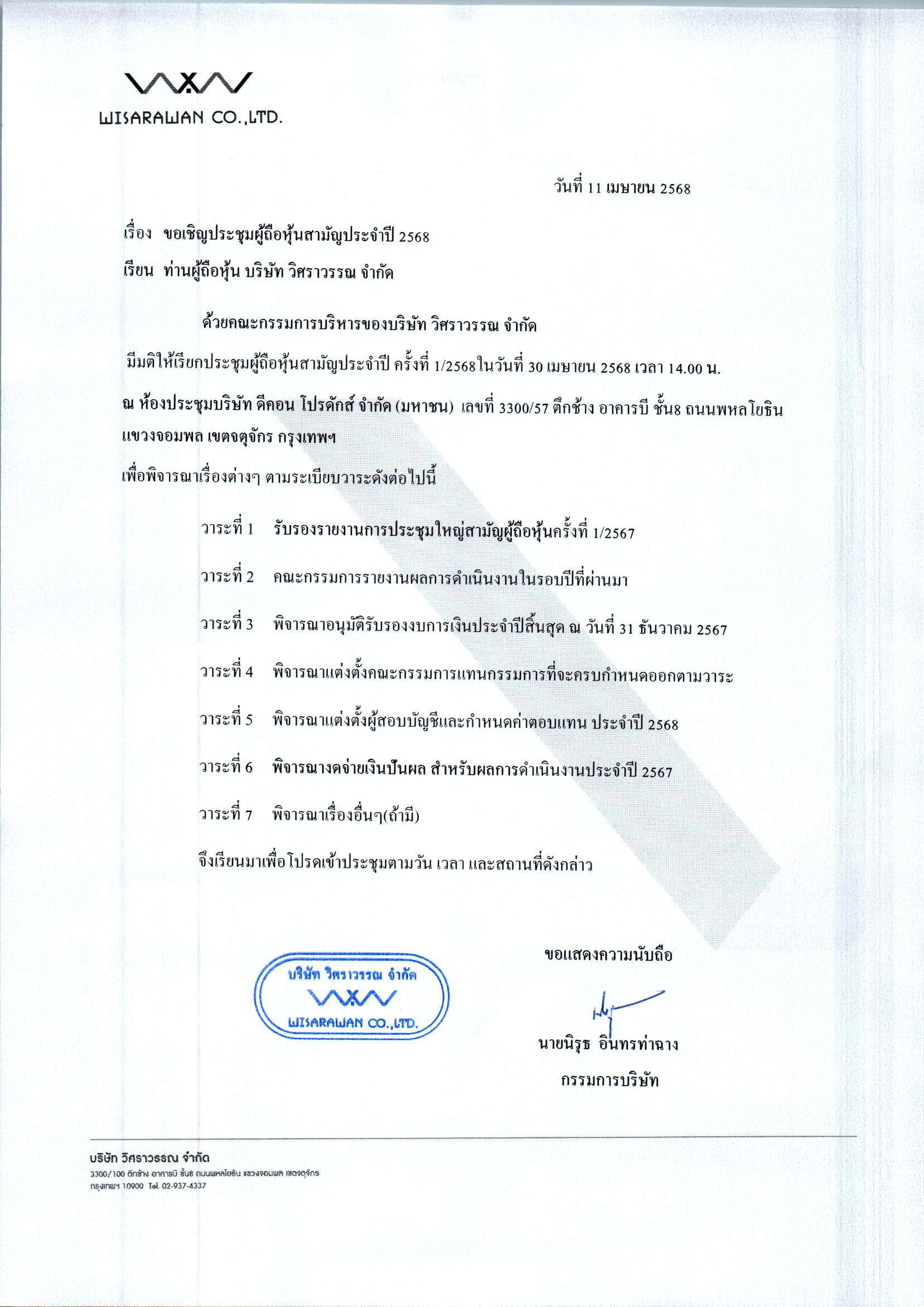 WISARAWAN CO.,LTD.

วันที่ 11 เมษายน 2568

เรื่อง ขอเชิญประชุมผู้ถือหุ้นสามัญประจำปี 2568

เรียน ท่านผู้ถือหุ้น บริษัท วิศราวรรณ จำกัด

ด้วยคณะกรรมการบริหารของบริษัท วิศราวรรณ จำกัด มีมติให้เรียกประชุมผู้ถือหุ้นสามัญประจำปี ครั้งที่ 1/2568ในวันที่ 30 เมษายน 2568 เวลา 14.00 น. ณ ห้องประชุมบริษัท ดีคอน โปรดักส์ จำกัด (มหาชน) เลขที่ 3300/57 ตึกช้าง อาคารบี ชั้น8 ถนนพหลโยธิน แขวงจอมพล เขตจตุจักร กรุงเทพฯ

เพื่อพิจารณาเรื่องต่างๆ ตามระเบียบวาระดังต่อไปนี้

วาระที่ 1 รับรองรายงานการประชุมใหญ่สามัญผู้ถือหุ้นครั้งที่ 1/2567

วาระที่ 2 คณะกรรมการรายงานผลการดำเนินงานในรอบปีที่ผ่านมา

วาระที่ 3 พิจารณาอนุมัติรับรองงบการเงินประจำปีสิ้นสุด ณ วันที่ 31 ธันวาคม 2567

วาระที่ 4 พิจารณาแต่งตั้งคณะกรรมการแทนกรรมการที่จะครบกำหนดออกตามวาระ

วาระที่ 5 พิจารณาแต่งตั้งผู้สอบบัญชีและกำหนดค่าตอบแทน ประจำปี 2568

วาระที่ 6 พิจารณางดจ่ายเงินปันผล สำหรับผลการดำเนินงานประจำปี 2567

วาระที่ 7 พิจารณาเรื่องอื่นๆ(ถ้ามี)

จึงเรียนมาเพื่อโปรดเข้าประชุมตามวัน เวลา และสถานที่ดังกล่าว

บริษัท วิศราวรรณ จำกัด
WISARAWAN CO.,LTD.

ขอแสดงความนับถือ

นายนิรุธ อินทรท่าฉาง
กรรมการบริษัท

บริษัท วิศราวรรณ จำกัด
3300/100 ตึกช้าง อาคารบี ชั้น8 ถนนพหลโยธิน แขวงจอมพล เขตจตุจักร
กรุงเทพฯ 10900 Tel. 02-937-4337